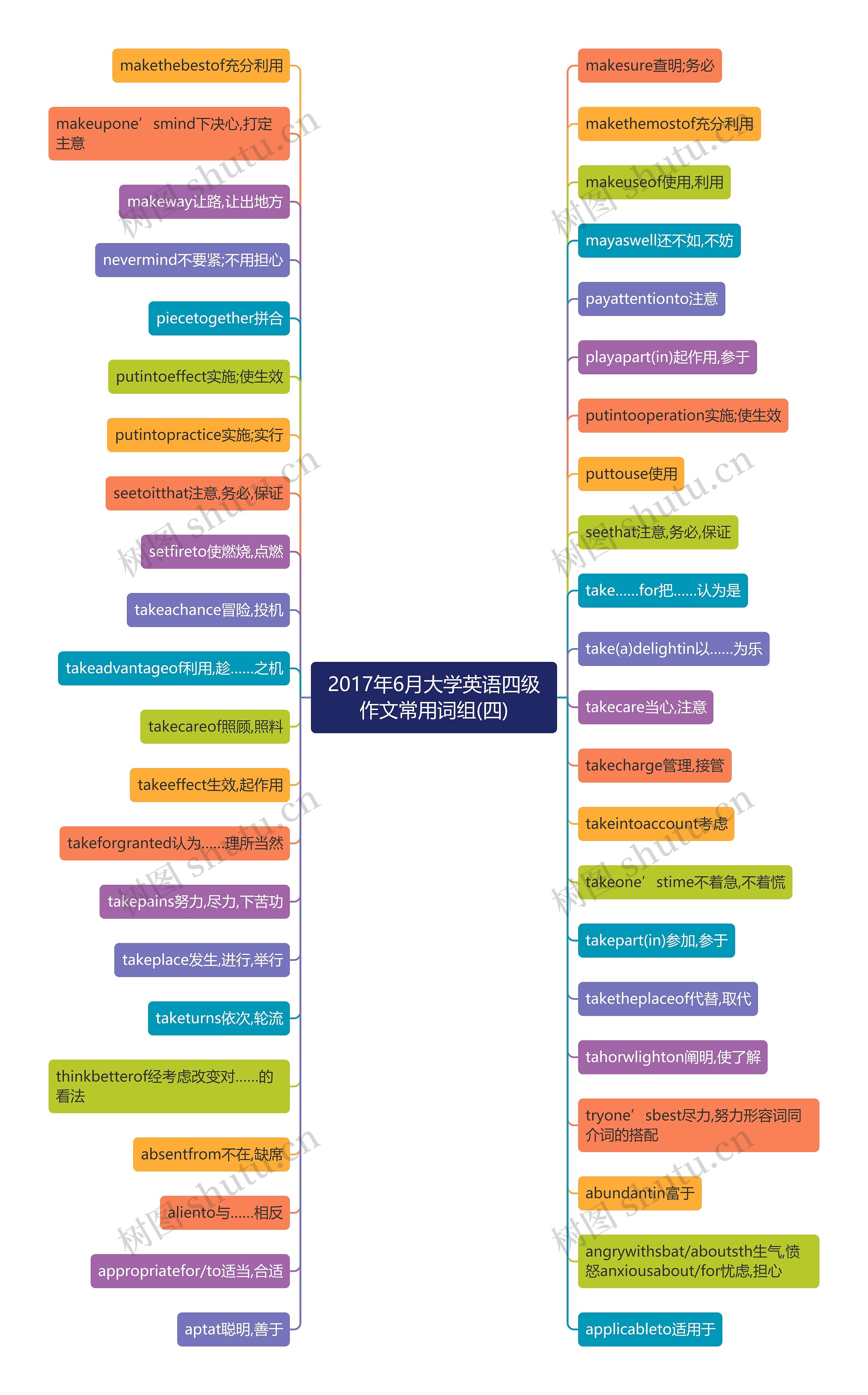 2017年6月大学英语四级作文常用词组(四)

makethebestof充分利用

makeupone’smind下决心,打定主意

makeway让路,让出地方

nevermind不要紧;不用担心

piecetogether拼合

putintoeffect实施;使生效

putintopractice实施;实行

seetoitthat注意,务必,保证

setfireto使燃烧,点燃

takeachance冒险,投机

takeadvantageof利用,趁......之机

takecareof照顾,照料

takeeffect生效,起作用

takeforgranted认为......理所当然

takepains努力,尽力,下苦功

takeplace发生,进行,举行

taketurns依次,轮流

thinkbetterof经考虑改变对......的看法

absentfrom不在,缺席

aliento与......相反

appropriatefor/to适当,合适

aptat聪明,善于

makesure查明;务必

makethemostof充分利用

makeuseof使用,利用

mayaswell还不如,不妨

payattentionto注意

playapart(in)起作用,参于

putintooperation实施;使生效

puttouse使用

seethat注意,务必,保证

take......for把......认为是

take(a)delightin以......为乐

takecare当心,注意

takecharge管理,接管

takeintoaccount考虑

takeone’stime不着急,不着慌

takepart(in)参加,参于

taketheplaceof代替,取代

tahorwlighton阐明,使了解

tryone’sbest尽力,努力形容词同介词的搭配

abundantin富于

angrywithsbat/aboutsth生气,愤怒anxiousabout/for忧虑,担心

applicableto适用于

树图 shutu.cn